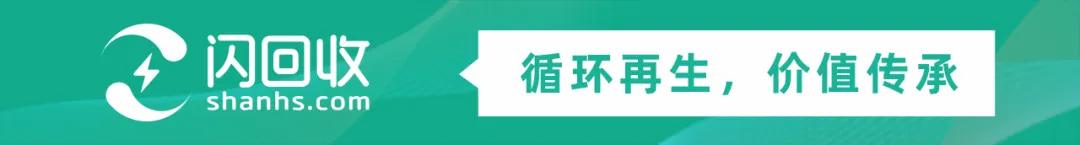 闪回收
shanhs.com

循环再生，价值传承